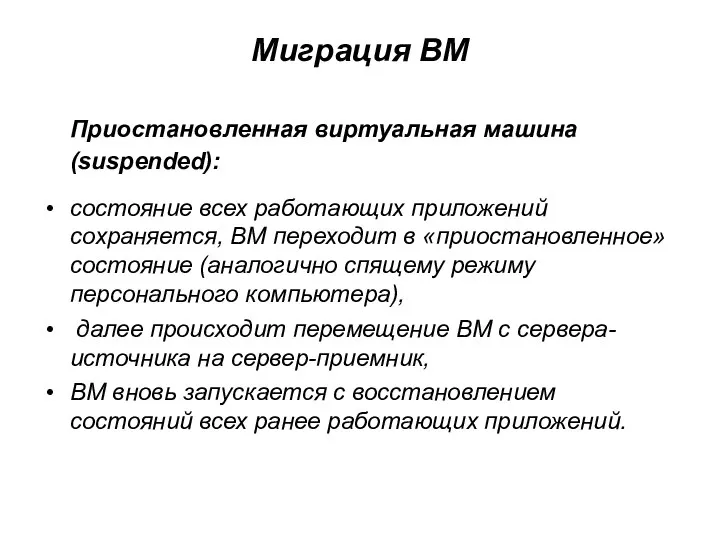 Миграция ВМ

Приостановленная виртуальная машина (suspended):

• состояние всех работающих приложений сохраняется, ВМ переходит в «приостановленное» состояние (аналогично спящему режиму персонального компьютера),
• далее происходит перемещение ВМ с сервера-источника на сервер-приемник,
• ВМ вновь запускается с восстановлением состояний всех ранее работающих приложений.